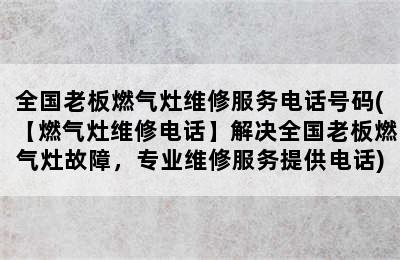 全国老板燃气灶维修服务电话号码(【燃气灶维修电话】解决全国老板燃气灶故障，专业维修服务提供电话)